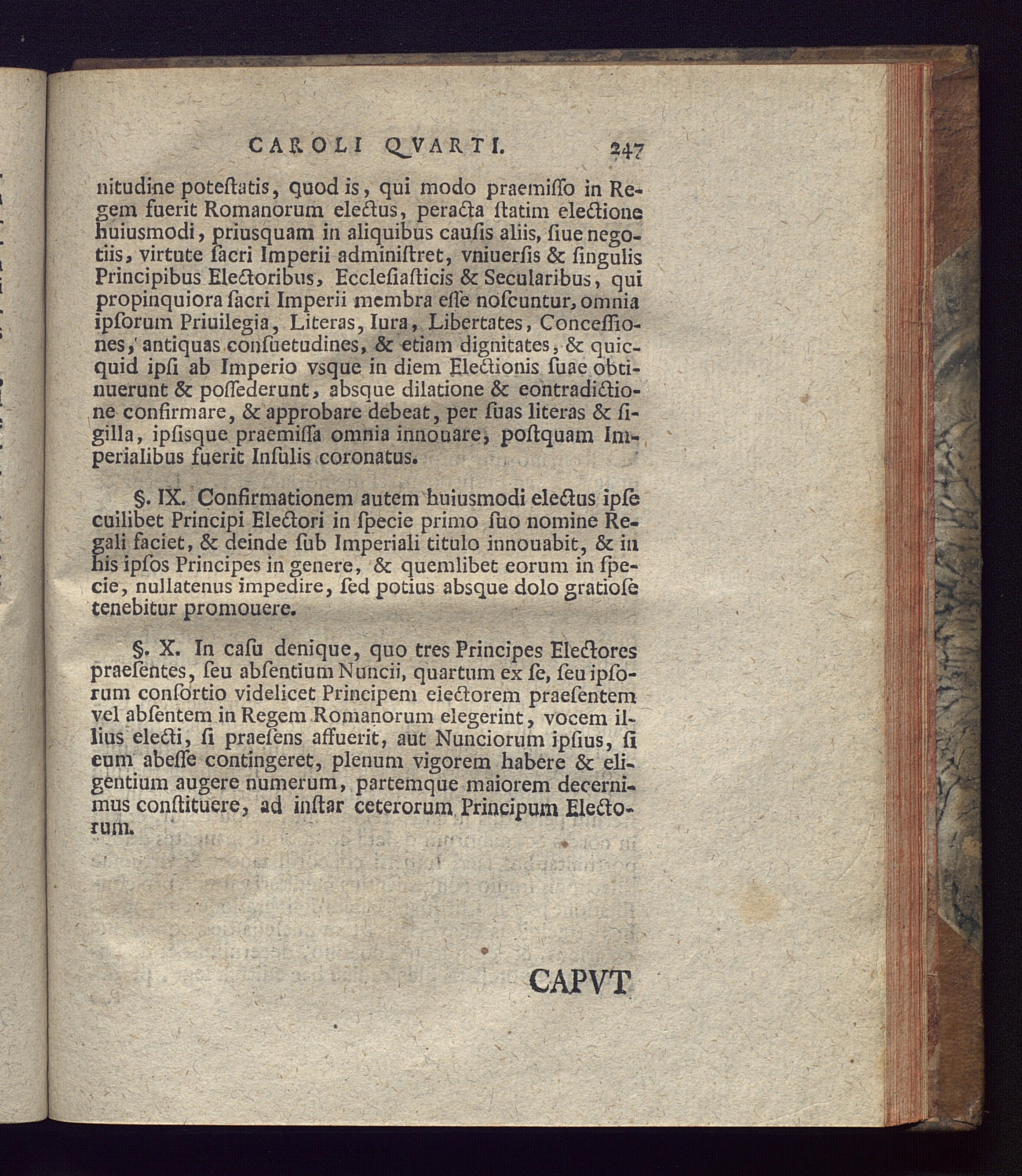 CAROLI QVARTI. 247

nitudine poteſtatis, quod is, qui modo praemiſſo in Regem fuerit Romanorum electus, peracta ſtatim electione huiusmodi, priusquam in aliquibus cauſis aliis, ſiue negotiis, virtute ſacri Imperii adminiſtret, vniuerſis & ſingulis Principibus Electoribus, Eccleſiaſticis & Secularibus, qui propinquiora ſacri Imperii membra eſſe noſcuntur, omnia ipſorum Priuilegia, Literas, Iura, Libertates, Conceſſiones, antiquas conſuetudines, & etiam dignitates, & quicquid ipſi ab Imperio vsque in diem Electionis ſuae obtinuerunt & poſſederunt, absque dilatione & contradictione confirmare, & approbare debeat, per ſuas literas & ſigilla, ipſisque praemiſſa omnia innouare, poſtquam Imperialibus fuerit Inſulis coronatus.

§. IX. Confirmationem autem huiusmodi electus ipſe cuilibet Principi Electori in ſpecie primo ſuo nomine Regali faciet, & deinde ſub Imperiali titulo innouabit, & in his ipſos Principes in genere, & quemlibet eorum in ſpecie, nullatenus impedire, ſed potius absque dolo gratioſe tenebitur promouere.

§. X. In caſu denique, quo tres Principes Electores praeſentes, ſeu abſentium Nuncii, quartum ex ſe, ſeu ipſorum conſortio videlicet Principem electorem praeſentem vel abſentem in Regem Romanorum elegerint, vocem illius electi, ſi praeſens affuerit, aut Nunciorum ipſius, ſi eum abeſſe contingeret, plenum vigorem habere & eligentium augere numerum, partemque maiorem decernimus conſtituere, ad inſtar ceterorum Principum Electorum.

CAPVT